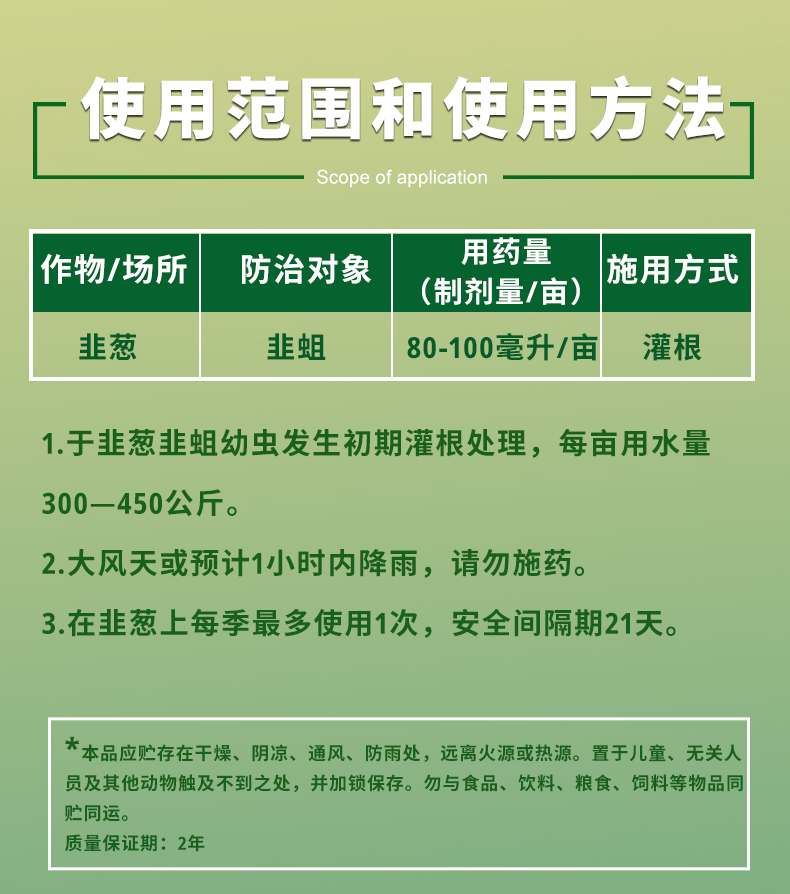 使用范围和使用方法

Scope of application

| 作物/场所 | 防治对象 | 用药量（制剂量/亩） | 施用方式 |
|---|---|---|---|
| 韭葱 | 韭蛆 | 80-100毫升/亩 | 灌根 |

1.于韭葱韭蛆幼虫发生初期灌根处理，每亩用水量300—450公斤。

2.大风天或预计1小时内降雨，请勿施药。

3.在韭葱上每季最多使用1次，安全间隔期21天。

*本品应贮存在干燥、阴凉、通风、防雨处，远离火源或热源。置于儿童、无关人员及其他动物触及不到之处，并加锁保存。勿与食品、饮料、粮食、饲料等物品同贮同运。

质量保证期：2年